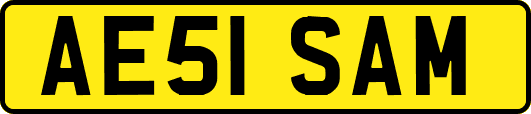 AE51 SAM